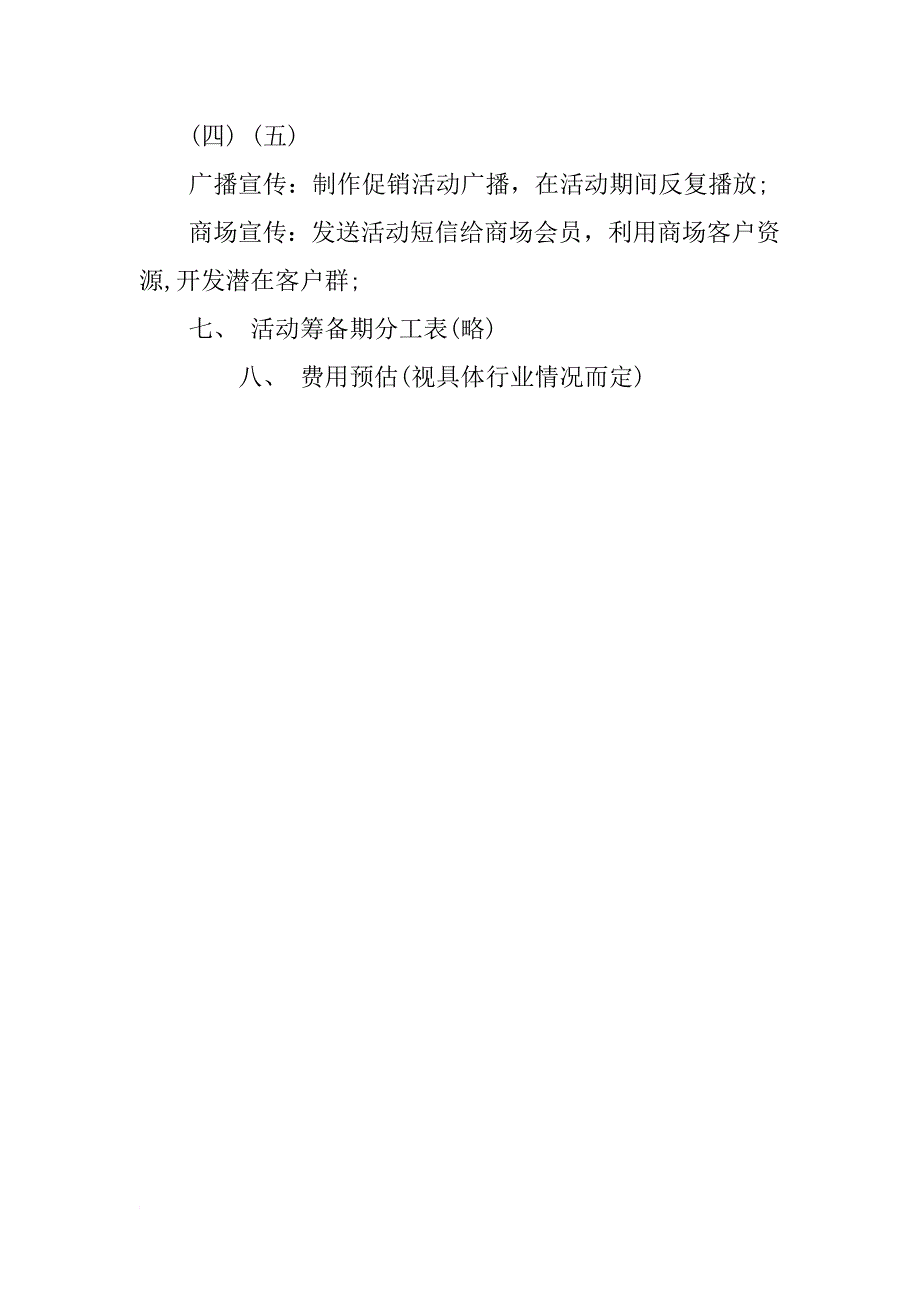 （四）（五）

广播宣传：制作促销活动广播，在活动期间反复播放；

商场宣传：发送活动短信给商场会员，利用商场客户资源,开发潜在客户群；

七、 活动筹备期分工表(略)

八、 费用预估(视具体行业情况而定)